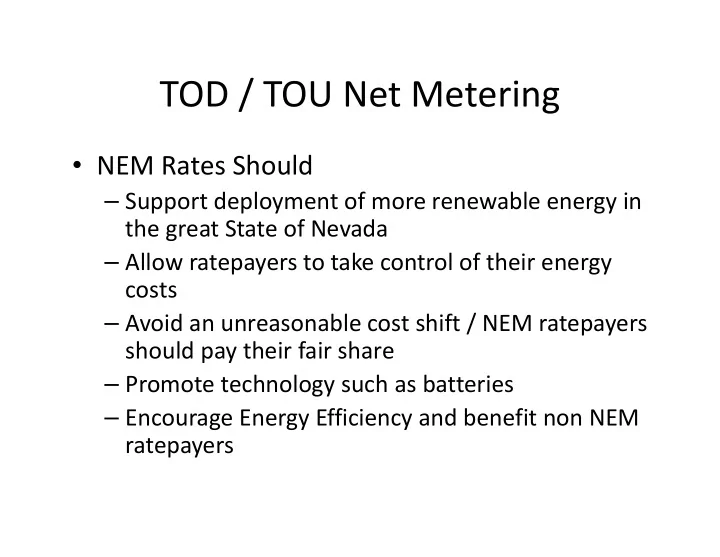 TOD / TOU Net Metering

• NEM Rates Should
– Support deployment of more renewable energy in the great State of Nevada
– Allow ratepayers to take control of their energy costs
– Avoid an unreasonable cost shift / NEM ratepayers should pay their fair share
– Promote technology such as batteries
– Encourage Energy Efficiency and benefit non NEM ratepayers